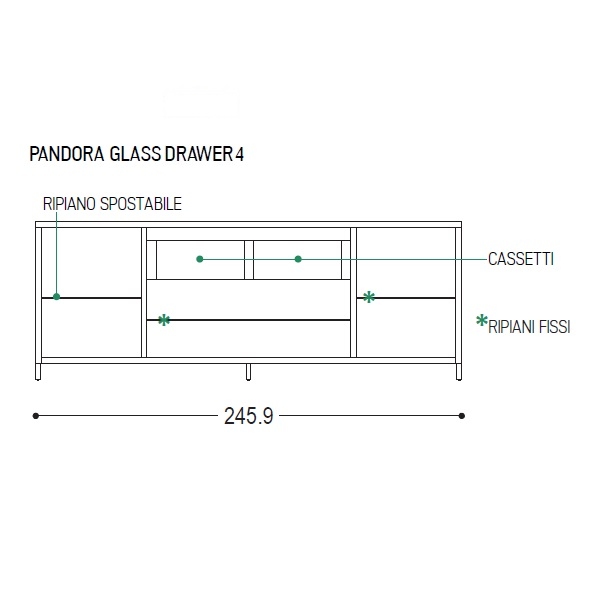 PANDORA GLASS DRAWER 4

RIPIANO SPOSTABILE

CASSETTI

*

*

*RIPIANI FISSI

245.9